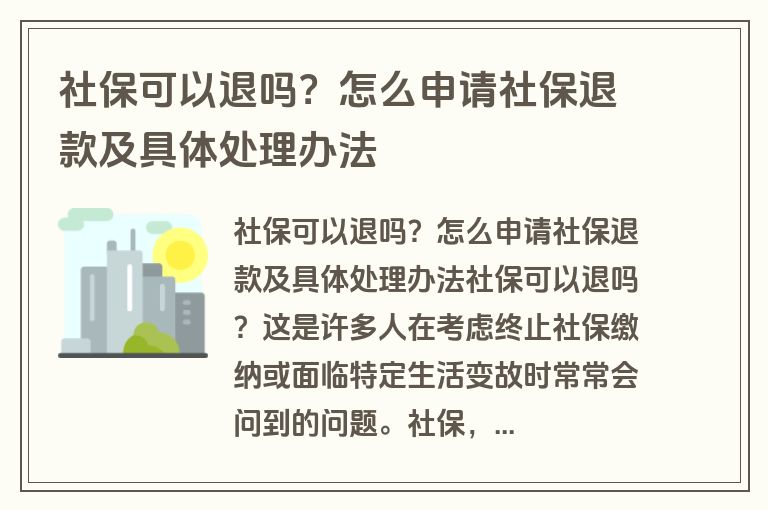 社保可以退吗？怎么申请社保退款及具体处理办法

社保可以退吗？怎么申请社保退款及具体处理办法社保可以退吗？这是许多人在考虑终止社保缴纳或面临特定生活变故时常常会问到的问题。社保，...